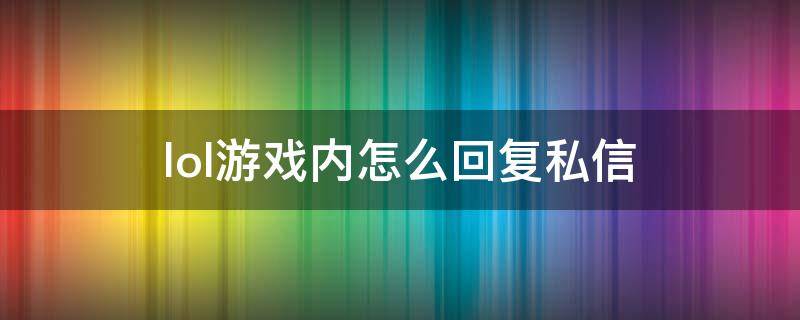 lol游戏内怎么回复私信